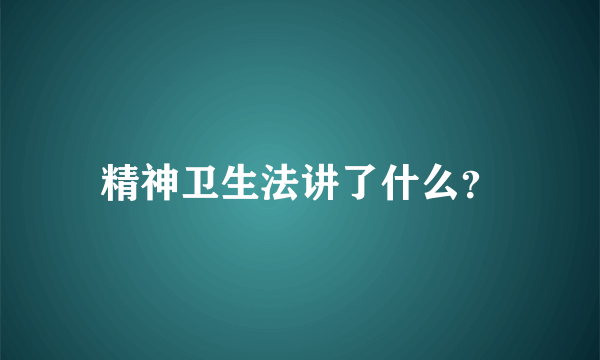 精神卫生法讲了什么?